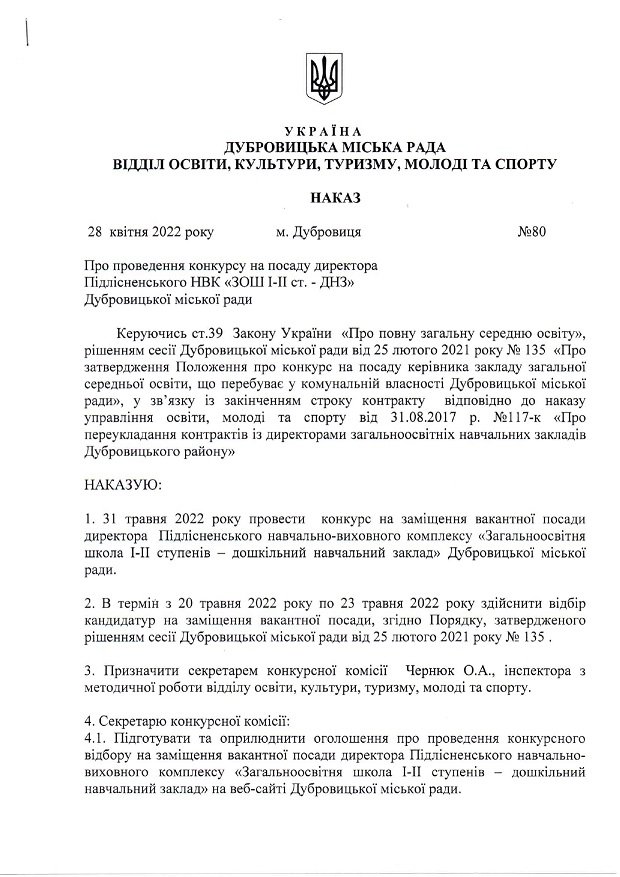 УКРАЇНА
ДУБРОВИЦЬКА МІСЬКА РАДА
ВІДДІЛ ОСВІТИ, КУЛЬТУРИ, ТУРИЗМУ, МОЛОДІ ТА СПОРТУ

НАКАЗ

28 квітня 2022 року м. Дубровиця №80

Про проведення конкурсу на посаду директора Підлісненського НВК «ЗОШ І-ІІ ст. - ДНЗ» Дубровицької міської ради

Керуючись ст.39 Закону України «Про повну загальну середню освіту», рішенням сесії Дубровицької міської ради від 25 лютого 2021 року № 135 «Про затвердження Положення про конкурс на посаду керівника закладу загальної середньої освіти, що перебуває у комунальній власності Дубровицької міської ради», у зв'язку із закінченням строку контракту відповідно до наказу управління освіти, молоді та спорту від 31.08.2017 р. №117-к «Про переукладання контрактів із директорами загальноосвітніх навчальних закладів Дубровицького району»

НАКАЗУЮ:

1. 31 травня 2022 року провести конкурс на заміщення вакантної посади директора Підлісненського навчально-виховного комплексу «Загальноосвітня школа І-ІІ ступенів – дошкільний навчальний заклад» Дубровицької міської ради.

2. В термін з 20 травня 2022 року по 23 травня 2022 року здійснити відбір кандидатур на заміщення вакантної посади, згідно Порядку, затвердженого рішенням сесії Дубровицької міської ради від 25 лютого 2021 року № 135 .

3. Призначити секретарем конкурсної комісії Чернюк О.А., інспектора з методичної роботи відділу освіти, культури, туризму, молоді та спорту.

4. Секретарю конкурсної комісії:
4.1. Підготувати та оприлюднити оголошення про проведення конкурсного відбору на заміщення вакантної посади директора Підлісненського навчально-виховного комплексу «Загальноосвітня школа І-ІІ ступенів – дошкільний навчальний заклад» на веб-сайті Дубровицької міської ради.